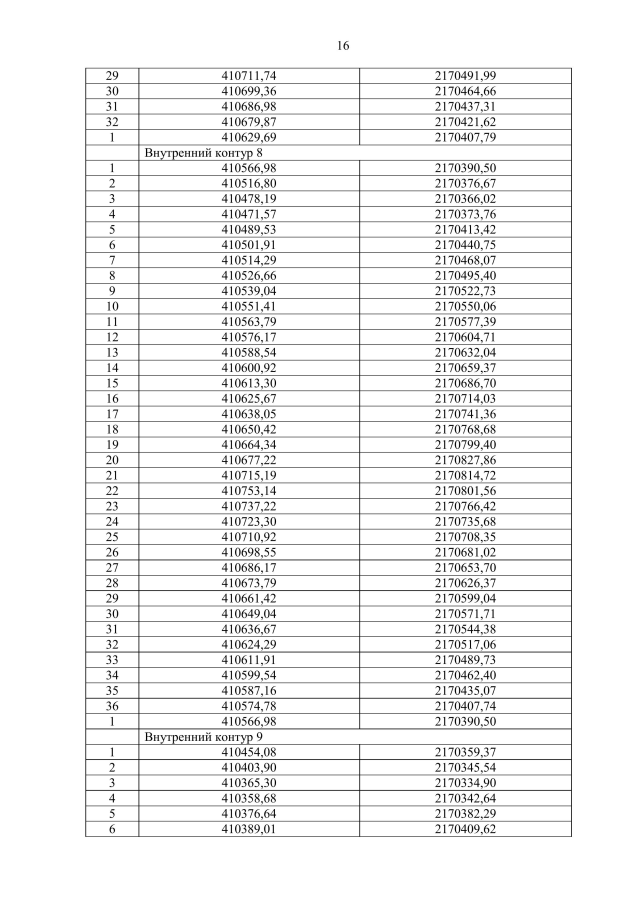 16

| | | |
|---|---|---|
| 29 | 410711,74 | 2170491,99 |
| 30 | 410699,36 | 2170464,66 |
| 31 | 410686,98 | 2170437,31 |
| 32 | 410679,87 | 2170421,62 |
| 1 | 410629,69 | 2170407,79 |
| | Внутренний контур 8 | |
| 1 | 410566,98 | 2170390,50 |
| 2 | 410516,80 | 2170376,67 |
| 3 | 410478,19 | 2170366,02 |
| 4 | 410471,57 | 2170373,76 |
| 5 | 410489,53 | 2170413,42 |
| 6 | 410501,91 | 2170440,75 |
| 7 | 410514,29 | 2170468,07 |
| 8 | 410526,66 | 2170495,40 |
| 9 | 410539,04 | 2170522,73 |
| 10 | 410551,41 | 2170550,06 |
| 11 | 410563,79 | 2170577,39 |
| 12 | 410576,17 | 2170604,71 |
| 13 | 410588,54 | 2170632,04 |
| 14 | 410600,92 | 2170659,37 |
| 15 | 410613,30 | 2170686,70 |
| 16 | 410625,67 | 2170714,03 |
| 17 | 410638,05 | 2170741,36 |
| 18 | 410650,42 | 2170768,68 |
| 19 | 410664,34 | 2170799,40 |
| 20 | 410677,22 | 2170827,86 |
| 21 | 410715,19 | 2170814,72 |
| 22 | 410753,14 | 2170801,56 |
| 23 | 410737,22 | 2170766,42 |
| 24 | 410723,30 | 2170735,68 |
| 25 | 410710,92 | 2170708,35 |
| 26 | 410698,55 | 2170681,02 |
| 27 | 410686,17 | 2170653,70 |
| 28 | 410673,79 | 2170626,37 |
| 29 | 410661,42 | 2170599,04 |
| 30 | 410649,04 | 2170571,71 |
| 31 | 410636,67 | 2170544,38 |
| 32 | 410624,29 | 2170517,06 |
| 33 | 410611,91 | 2170489,73 |
| 34 | 410599,54 | 2170462,40 |
| 35 | 410587,16 | 2170435,07 |
| 36 | 410574,78 | 2170407,74 |
| 1 | 410566,98 | 2170390,50 |
| | Внутренний контур 9 | |
| 1 | 410454,08 | 2170359,37 |
| 2 | 410403,90 | 2170345,54 |
| 3 | 410365,30 | 2170334,90 |
| 4 | 410358,68 | 2170342,64 |
| 5 | 410376,64 | 2170382,29 |
| 6 | 410389,01 | 2170409,62 |